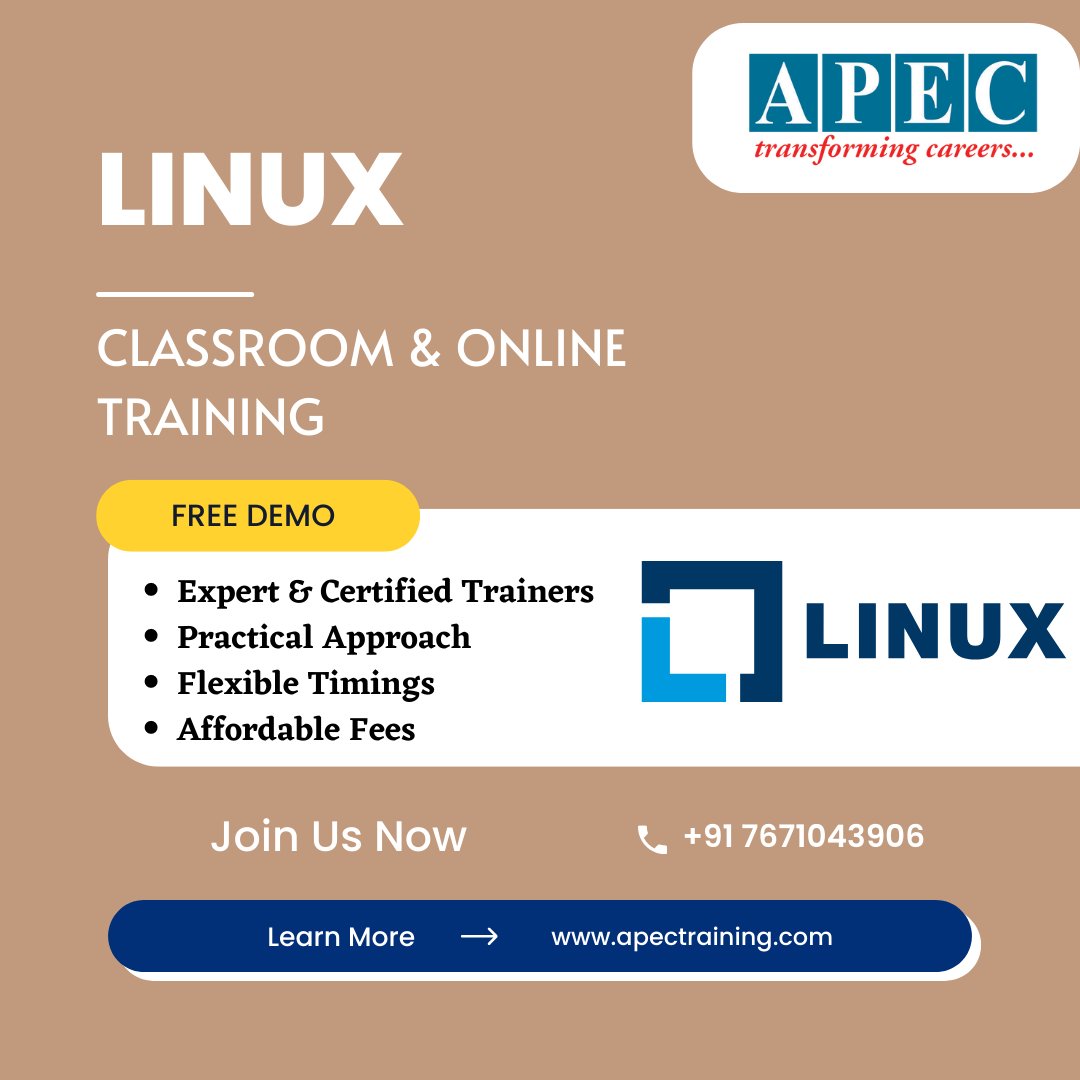 APEC
transforming careers...

LINUX

CLASSROOM & ONLINE TRAINING

FREE DEMO

- Expert & Certified Trainers
- Practical Approach
- Flexible Timings
- Affordable Fees

LINUX

Join Us Now

+91 7671043906

Learn More → www.apectraining.com